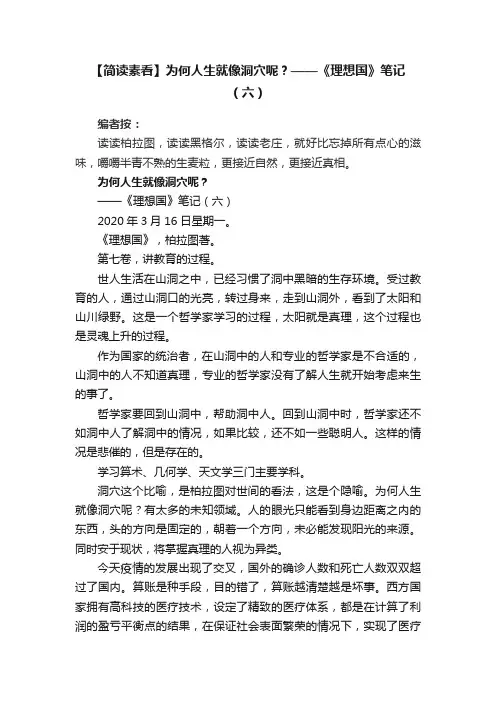 【简读素香】为何人生就像洞穴呢？——《理想国》笔记（六）

编者按：

读读柏拉图，读读黑格尔，读读老庄，就好比忘掉所有点心的滋味，嚼嚼半青不熟的生麦粒，更接近自然，更接近真相。

为何人生就像洞穴呢？

——《理想国》笔记（六）

2020 年 3 月 16 日星期一。

《理想国》，柏拉图著。

第七卷，讲教育的过程。

世人生活在山洞之中，已经习惯了洞中黑暗的生存环境。受过教育的人，通过山洞口的光亮，转过身来，走到山洞外，看到了太阳和山川绿野。这是一个哲学家学习的过程，太阳就是真理，这个过程也是灵魂上升的过程。

作为国家的统治者，在山洞中的人和专业的哲学家是不合适的，山洞中的人不知道真理，专业的哲学家没有了解人生就开始考虑来生的事了。

哲学家要回到山洞中，帮助洞中人。回到山洞中时，哲学家还不如洞中人了解洞中的情况，如果比较，还不如一些聪明人。这样的情况是悲催的，但是存在的。

学习算术、几何学、天文学三门主要学科。

洞穴这个比喻，是柏拉图对世间的看法，这是个隐喻。为何人生就像洞穴呢？有太多的未知领域。人的眼光只能看到身边距离之内的东西，头的方向是固定的，朝着一个方向，未必能发现阳光的来源。同时安于现状，将掌握真理的人视为异类。

今天疫情的发展出现了交叉，国外的确诊人数和死亡人数双双超过了国内。算账是种手段，目的错了，算账越清楚越是坏事。西方国家拥有高科技的医疗技术，设定了精致的医疗体系，都是在计算了利润的盈亏平衡点的结果，在保证社会表面繁荣的情况下，实现了医疗